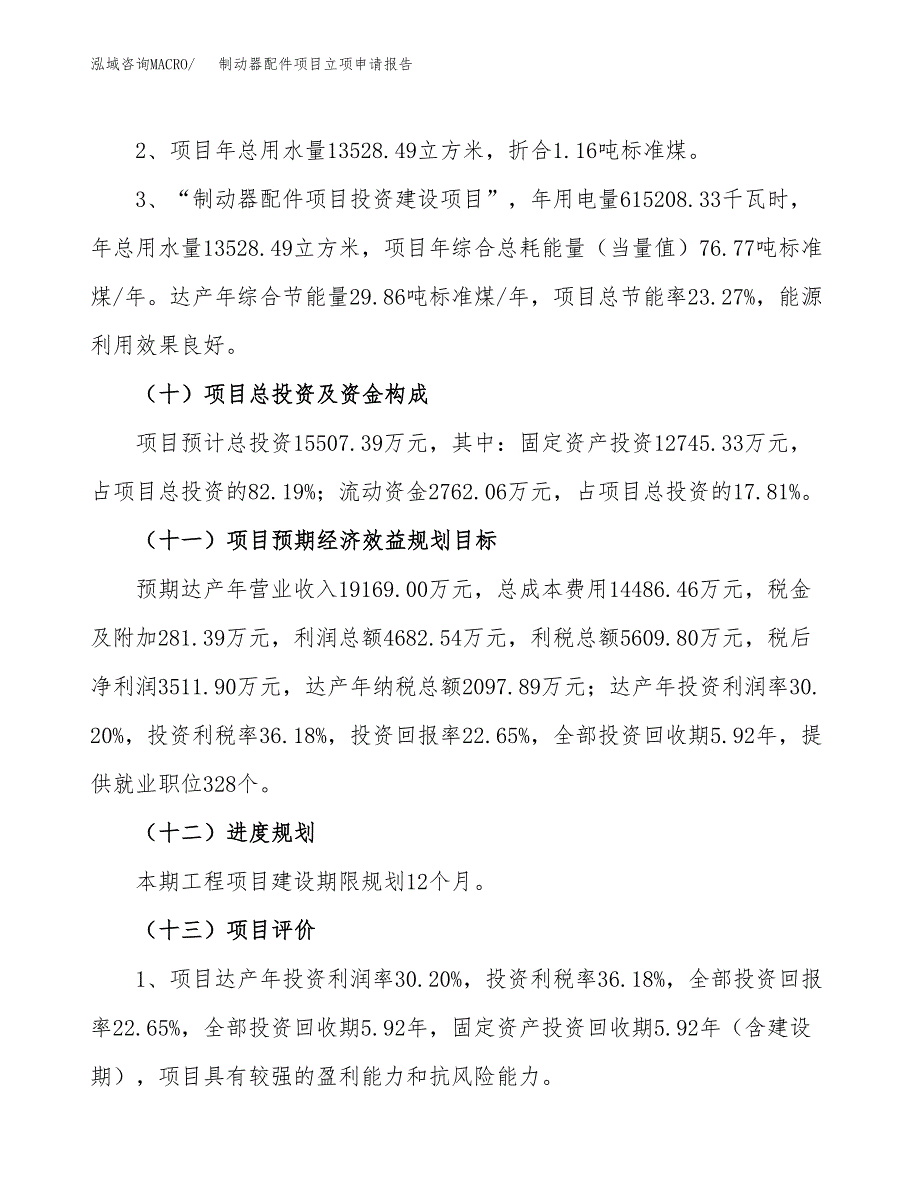 泓域咨询MACRO/　制动器配件项目立项申请报告

2、项目年总用水量13528.49立方米，折合1.16吨标准煤。

3、“制动器配件项目投资建设项目”，年用电量615208.33千瓦时，年总用水量13528.49立方米，项目年综合总耗能量（当量值）76.77吨标准煤/年。达产年综合节能量29.86吨标准煤/年，项目总节能率23.27%，能源利用效果良好。

（十）项目总投资及资金构成

项目预计总投资15507.39万元，其中：固定资产投资12745.33万元，占项目总投资的82.19%；流动资金2762.06万元，占项目总投资的17.81%。

（十一）项目预期经济效益规划目标

预期达产年营业收入19169.00万元，总成本费用14486.46万元，税金及附加281.39万元，利润总额4682.54万元，利税总额5609.80万元，税后净利润3511.90万元，达产年纳税总额2097.89万元；达产年投资利润率30.20%，投资利税率36.18%，投资回报率22.65%，全部投资回收期5.92年，提供就业职位328个。

（十二）进度规划

本期工程项目建设期限规划12个月。

（十三）项目评价

1、项目达产年投资利润率30.20%，投资利税率36.18%，全部投资回报率22.65%，全部投资回收期5.92年，固定资产投资回收期5.92年（含建设期），项目具有较强的盈利能力和抗风险能力。